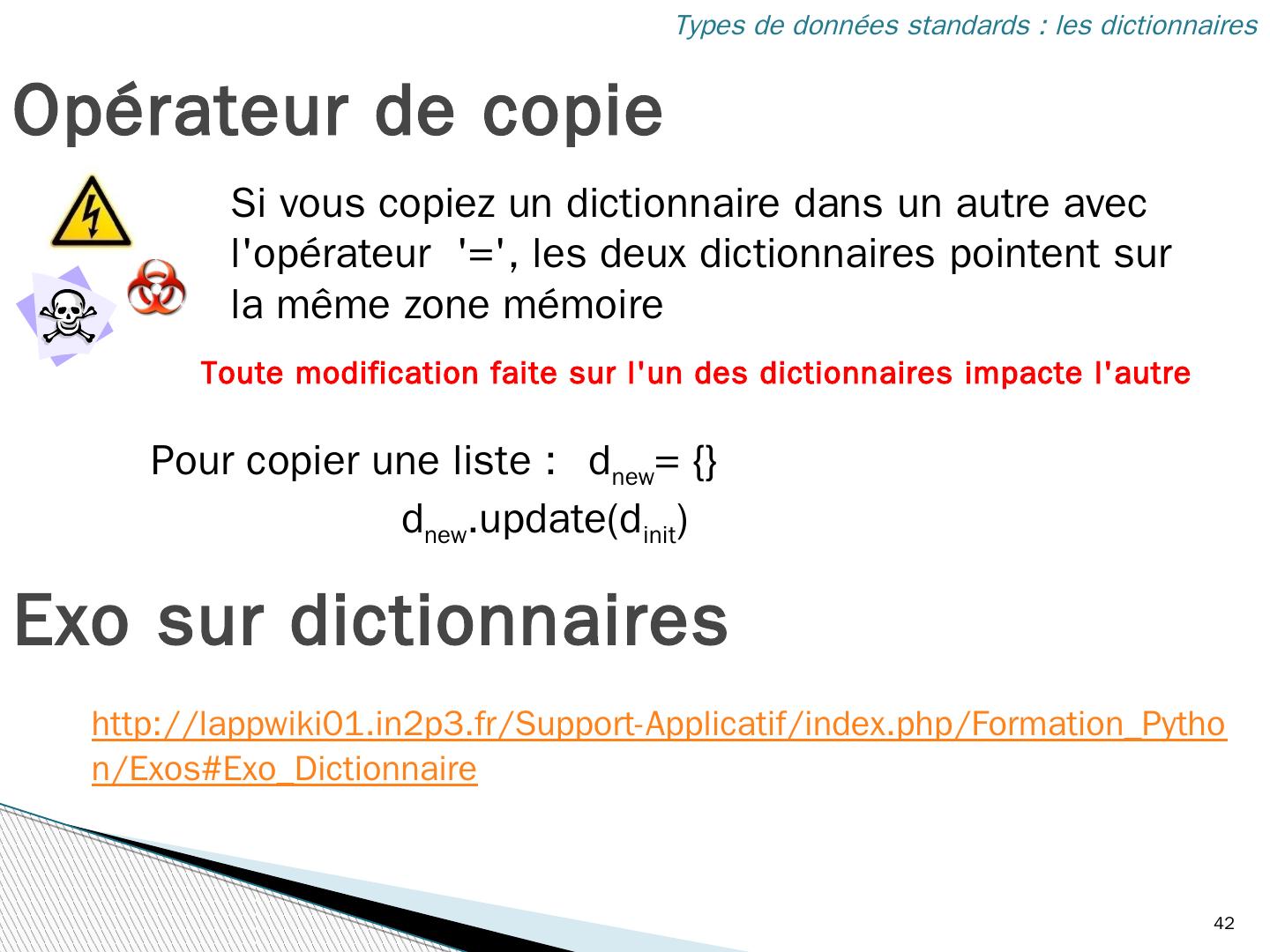 Types de données standards : les dictionnaires

Opérateur de copie

Si vous copiez un dictionnaire dans un autre avec l'opérateur '=', les deux dictionnaires pointent sur la même zone mémoire

Toute modification faite sur l'un des dictionnaires impacte l'autre

Pour copier une liste : $d_{new}$= {}
$d_{new}$.update($d_{init}$)

Exo sur dictionnaires

http://lappwiki01.in2p3.fr/Support-Applicatif/index.php/Formation_Python/Exos#Exo_Dictionnaire

42